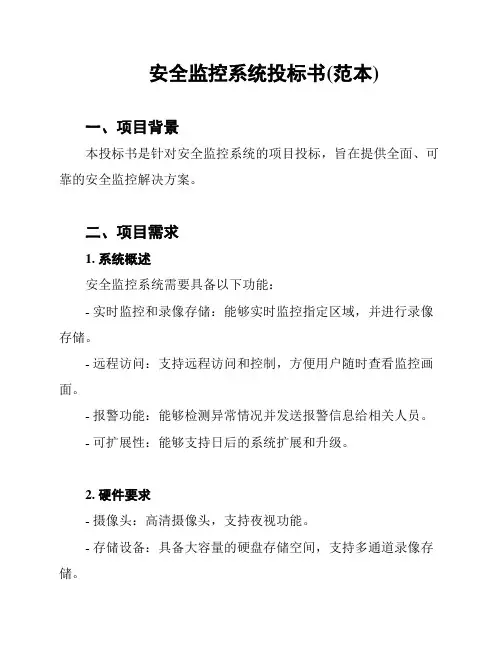 安全监控系统投标书(范本)

一、项目背景

本投标书是针对安全监控系统的项目投标，旨在提供全面、可靠的安全监控解决方案。

二、项目需求

1. 系统概述

安全监控系统需要具备以下功能：

- 实时监控和录像存储：能够实时监控指定区域，并进行录像存储。

- 远程访问：支持远程访问和控制，方便用户随时查看监控画面。

- 报警功能：能够检测异常情况并发送报警信息给相关人员。

- 可扩展性：能够支持日后的系统扩展和升级。

2. 硬件要求

- 摄像头：高清摄像头，支持夜视功能。

- 存储设备：具备大容量的硬盘存储空间，支持多通道录像存储。